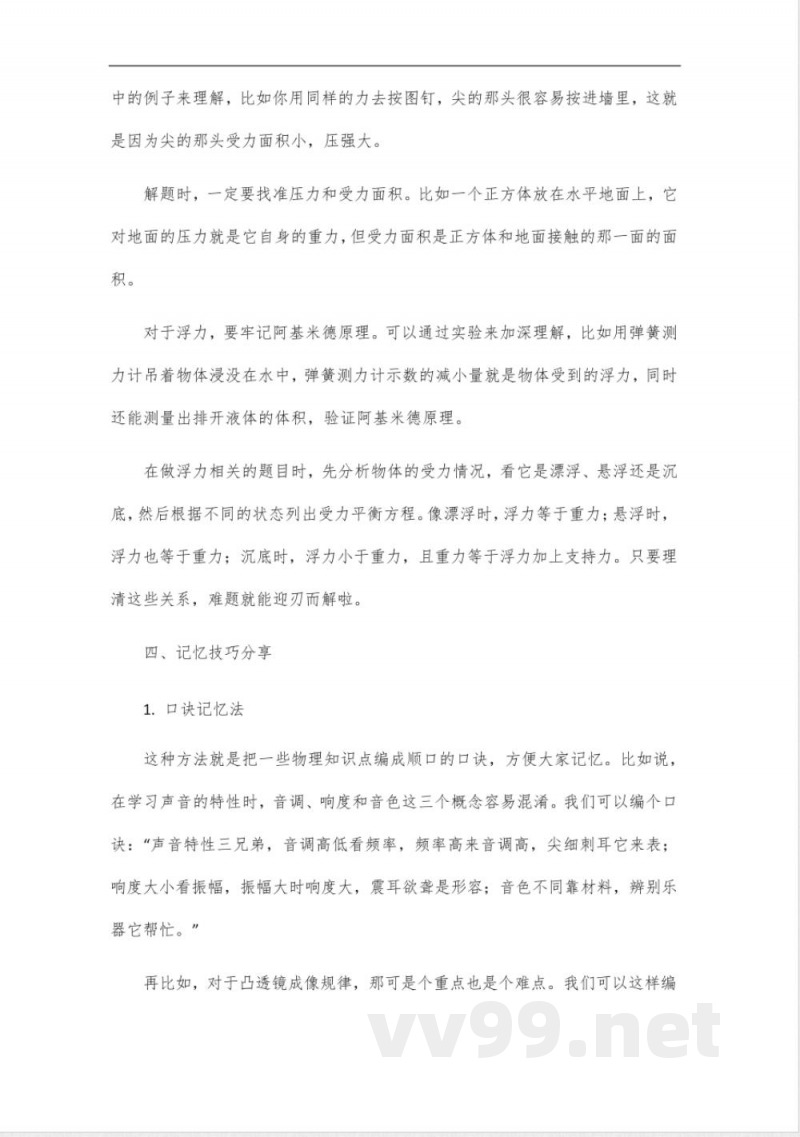 中的例子来理解，比如你用同样的力去按图钉，尖的那头很容易按进墙里，这就是因为尖的那头受力面积小，压强大。

解题时，一定要找准压力和受力面积。比如一个正方体放在水平地面上，它对地面的压力就是它自身的重力，但受力面积是正方体和地面接触的那一面的面积。

对于浮力，要牢记阿基米德原理。可以通过实验来加深理解，比如用弹簧测力计吊着物体浸没在水中，弹簧测力计示数的减小量就是物体受到的浮力，同时还能测量出排开液体的体积，验证阿基米德原理。

在做浮力相关的题目时，先分析物体的受力情况，看它是漂浮、悬浮还是沉底，然后根据不同的状态列出受力平衡方程。像漂浮时，浮力等于重力；悬浮时，浮力也等于重力；沉底时，浮力小于重力，且重力等于浮力加上支持力。只要理清这些关系，难题就能迎刃而解啦。

四、记忆技巧分享

1. 口诀记忆法

这种方法就是把一些物理知识点编成顺口的口诀，方便大家记忆。比如说，在学习声音的特性时，音调、响度和音色这三个概念容易混淆。我们可以编个口诀："声音特性三兄弟，音调高低看频率，频率高来音调高，尖细刺耳它来表；响度大小看振幅，振幅大时响度大，震耳欲聋是形容；音色不同靠材料，辨别乐器它帮忙。"

再比如，对于凸透镜成像规律，那可是个重点也是个难点。我们可以这样编

vv99.net